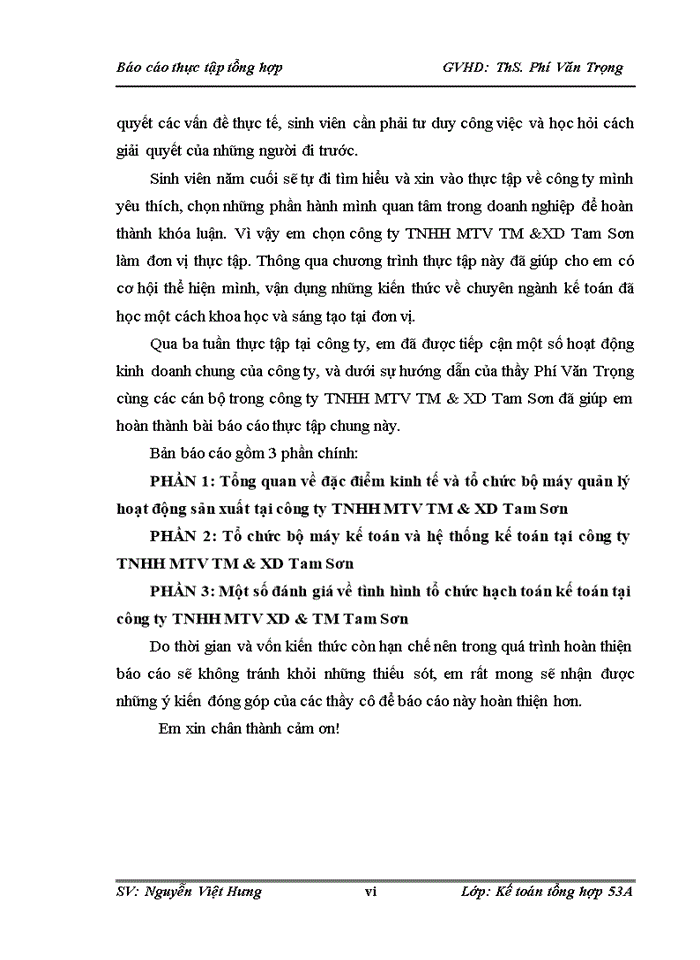 Báo cáo thực tập tổng hợp GVHD: ThS. Phí Văn Trọng

quyết các vấn đề thực tế, sinh viên cần phải tư duy công việc và học hỏi cách giải quyết của những người đi trước.

Sinh viên năm cuối sẽ tự đi tìm hiểu và xin vào thực tập về công ty mình yêu thích, chọn những phần hành mình quan tâm trong doanh nghiệp để hoàn thành khóa luận. Vì vậy em chọn công ty TNHH MTV TM &XD Tam Sơn làm đơn vị thực tập. Thông qua chương trình thực tập này đã giúp cho em có cơ hội thể hiện mình, vận dụng những kiến thức về chuyên ngành kế toán đã học một cách khoa học và sáng tạo tại đơn vị.

Qua ba tuần thực tập tại công ty, em đã được tiếp cận một số hoạt động kinh doanh chung của công ty, và dưới sự hướng dẫn của thầy Phí Văn Trọng cùng các cán bộ trong công ty TNHH MTV TM & XD Tam Sơn đã giúp em hoàn thành bài báo cáo thực tập chung này.

Bản báo cáo gồm 3 phần chính:

PHẦN 1: Tổng quan về đặc điểm kinh tế và tổ chức bộ máy quản lý hoạt động sản xuất tại công ty TNHH MTV TM & XD Tam Sơn

PHẦN 2: Tổ chức bộ máy kế toán và hệ thống kế toán tại công ty TNHH MTV TM & XD Tam Sơn

PHẦN 3: Một số đánh giá về tình hình tổ chức hạch toán kế toán tại công ty TNHH MTV XD & TM Tam Sơn

Do thời gian và vốn kiến thức còn hạn chế nên trong quá trình hoàn thiện báo cáo sẽ không tránh khỏi những thiếu sót, em rất mong sẽ nhận được những ý kiến đóng góp của các thầy cô để báo cáo này hoàn thiện hơn.

Em xin chân thành cảm ơn!

SV: Nguyễn Việt Hưng vi Lớp: Kế toán tổng hợp 53A